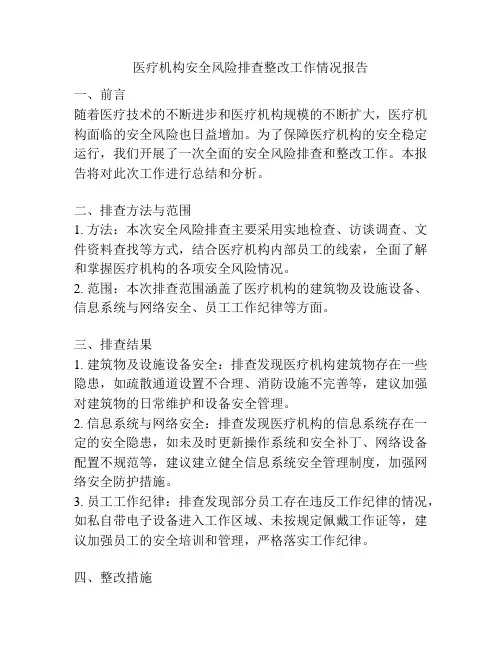 医疗机构安全风险排查整改工作情况报告

一、前言
随着医疗技术的不断进步和医疗机构规模的不断扩大，医疗机构面临的安全风险也日益增加。为了保障医疗机构的安全稳定运行，我们开展了一次全面的安全风险排查和整改工作。本报告将对此次工作进行总结和分析。

二、排查方法与范围
1. 方法：本次安全风险排查主要采用实地检查、访谈调查、文件资料查找等方式，结合医疗机构内部员工的线索，全面了解和掌握医疗机构的各项安全风险情况。
2. 范围：本次排查范围涵盖了医疗机构的建筑物及设施设备、信息系统与网络安全、员工工作纪律等方面。

三、排查结果
1. 建筑物及设施设备安全：排查发现医疗机构建筑物存在一些隐患，如疏散通道设置不合理、消防设施不完善等，建议加强对建筑物的日常维护和设备安全管理。
2. 信息系统与网络安全：排查发现医疗机构的信息系统存在一定的安全隐患，如未及时更新操作系统和安全补丁、网络设备配置不规范等，建议建立健全信息系统安全管理制度，加强网络安全防护措施。
3. 员工工作纪律：排查发现部分员工存在违反工作纪律的情况，如私自带电子设备进入工作区域、未按规定佩戴工作证等，建议加强员工的安全培训和管理，严格落实工作纪律。

四、整改措施